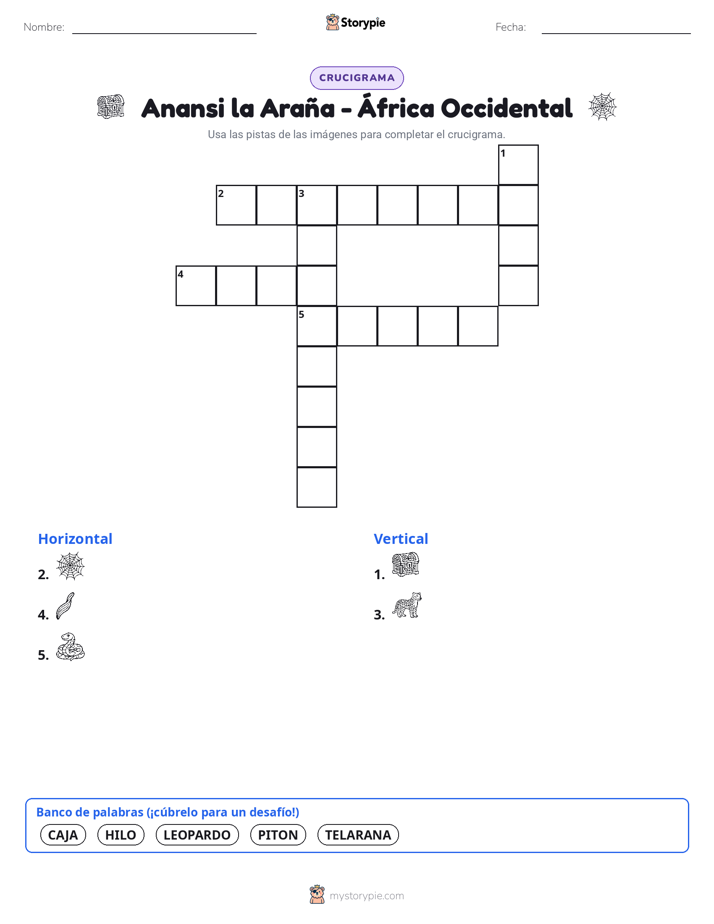 Nombre:

Storypie

Fecha:

CRUCIGRAMA

Anansi la Araña - África Occidental

Usa las pistas de las imágenes para completar el crucigrama.

1
2 3
4
5

Horizontal
2.
4.
5.

Vertical
1.
3.

Banco de palabras (¡cúbrelo para un desafío!)
CAJA HILO LEOPARDO PITON TELARANA

mystorypie.com